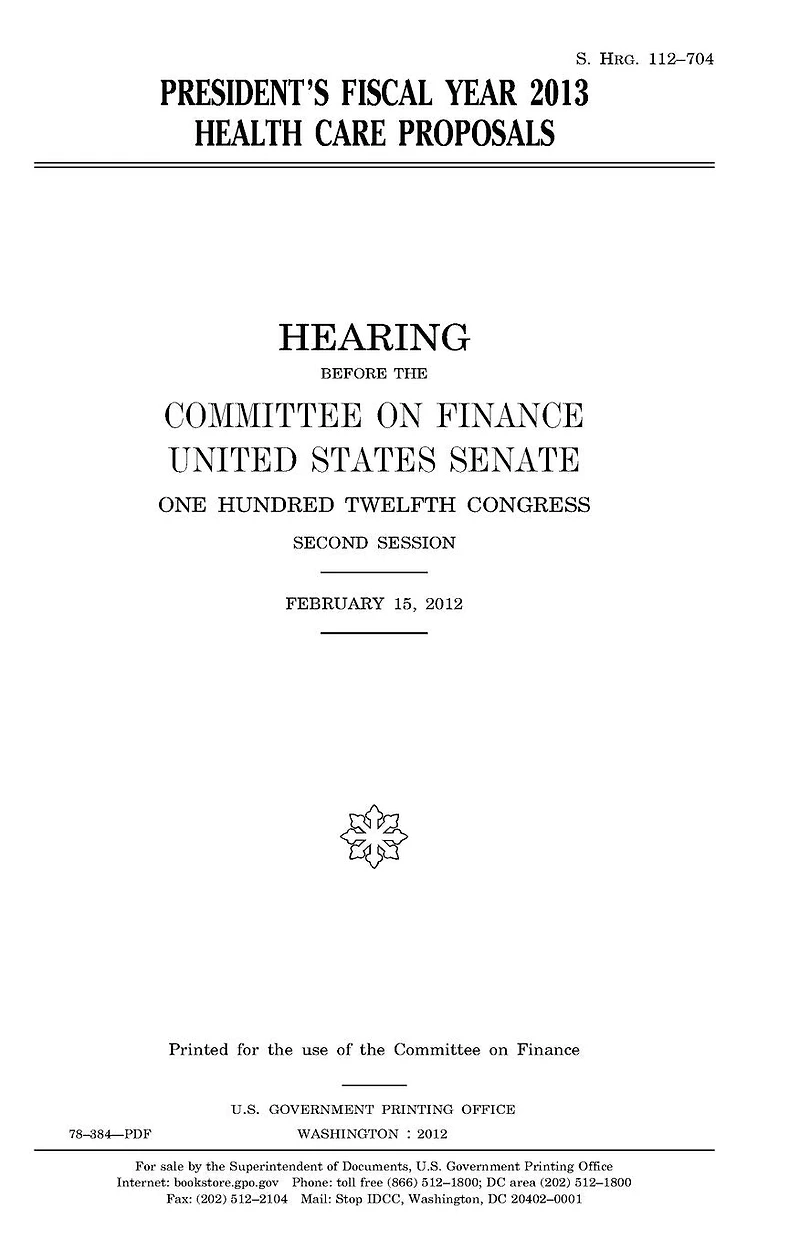 S. HRG. 112–704

PRESIDENT'S FISCAL YEAR 2013 HEALTH CARE PROPOSALS

HEARING

BEFORE THE

COMMITTEE ON FINANCE
UNITED STATES SENATE

ONE HUNDRED TWELFTH CONGRESS

SECOND SESSION

FEBRUARY 15, 2012

Printed for the use of the Committee on Finance

U.S. GOVERNMENT PRINTING OFFICE

78–384—PDF WASHINGTON : 2012

For sale by the Superintendent of Documents, U.S. Government Printing Office
Internet: bookstore.gpo.gov Phone: toll free (866) 512–1800; DC area (202) 512–1800
Fax: (202) 512–2104 Mail: Stop IDCC, Washington, DC 20402–0001